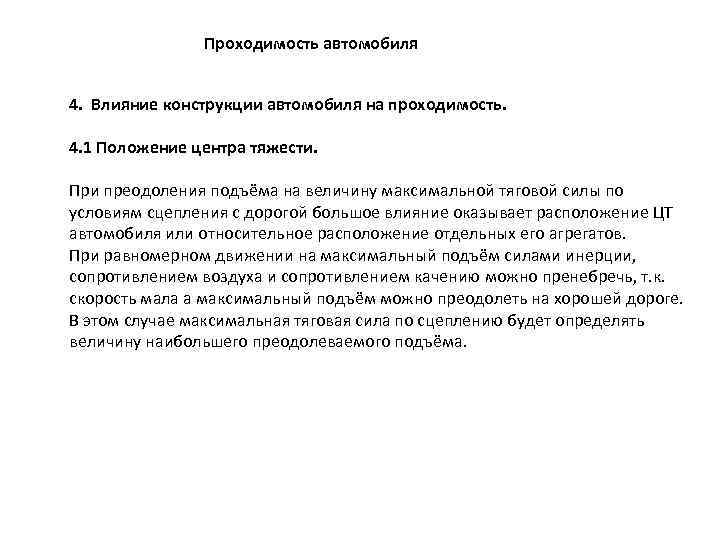 Проходимость автомобиля

4. Влияние конструкции автомобиля на проходимость.

4.1 Положение центра тяжести.

При преодоления подъёма на величину максимальной тяговой силы по условиям сцепления с дорогой большое влияние оказывает расположение ЦТ автомобиля или относительное расположение отдельных его агрегатов.
При равномерном движении на максимальный подъём силами инерции, сопротивлением воздуха и сопротивлением качению можно пренебречь, т.к. скорость мала а максимальный подъём можно преодолеть на хорошей дороге.
В этом случае максимальная тяговая сила по сцеплению будет определять величину наибольшего преодолеваемого подъёма.